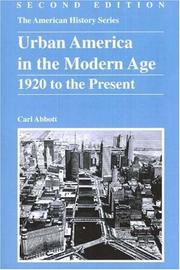 SECOND EDITION

The American History Series

Urban America in the Modern Age

1920 to the Present

Carl Abbott